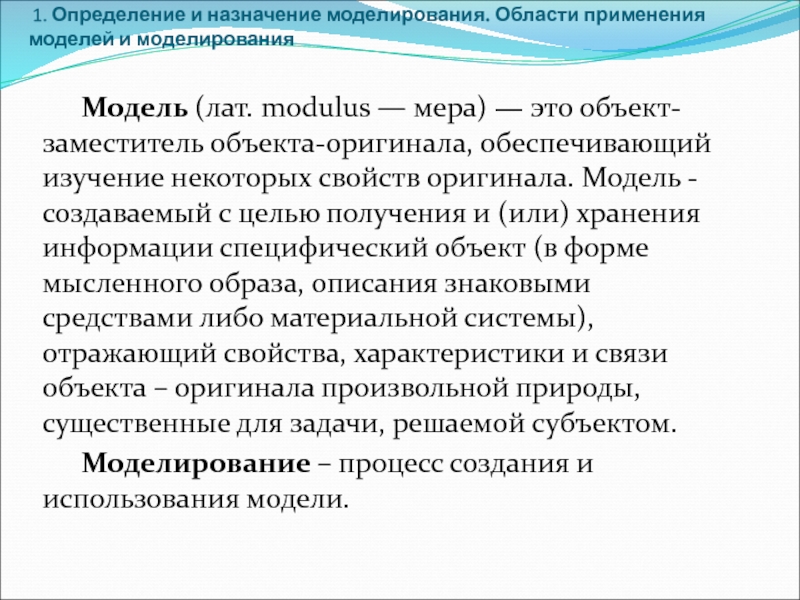 1. Определение и назначение моделирования. Области применения моделей и моделирования

Модель (лат. modulus — мера) — это объект-заместитель объекта-оригинала, обеспечивающий изучение некоторых свойств оригинала. Модель - создаваемый с целью получения и (или) хранения информации специфический объект (в форме мысленного образа, описания знаковыми средствами либо материальной системы), отражающий свойства, характеристики и связи объекта – оригинала произвольной природы, существенные для задачи, решаемой субъектом.

Моделирование – процесс создания и использования модели.